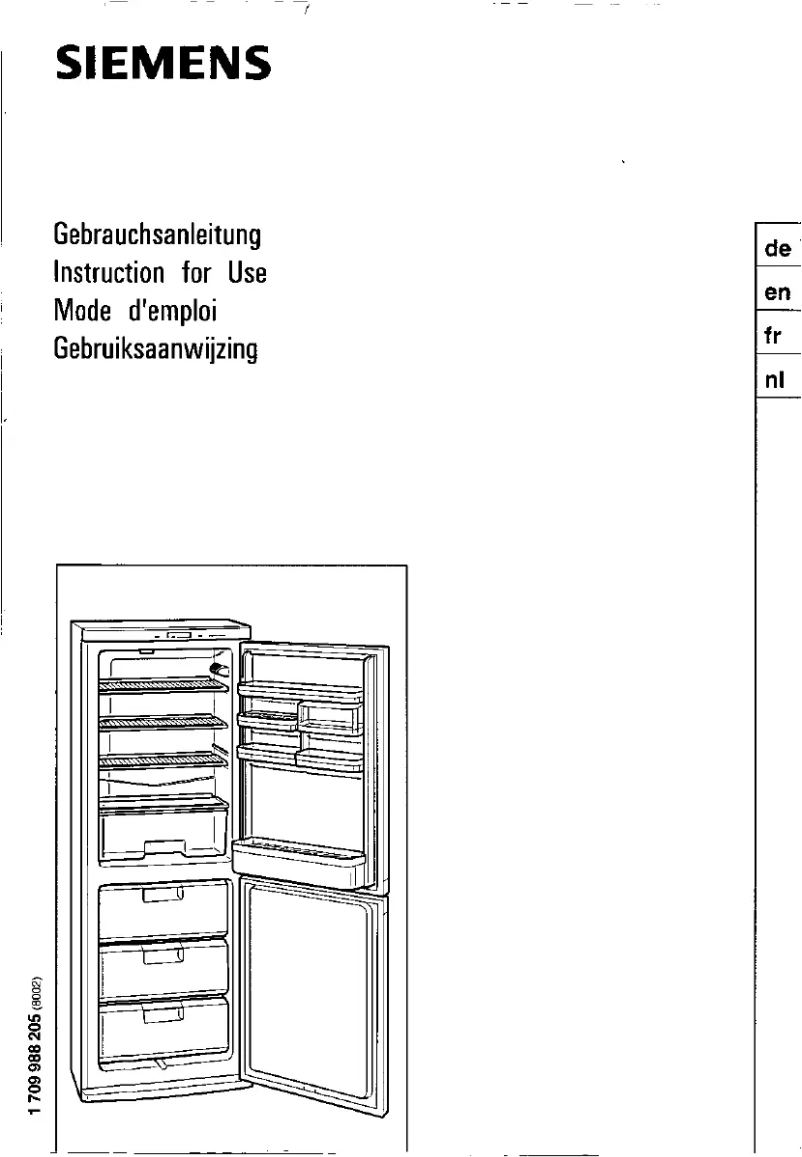 SIEMENS

Gebrauchsanleitung
Instruction for Use
Mode d'emploi
Gebruiksaanwijzing

de
en
fr
nl

1 709 988 205 (8002)